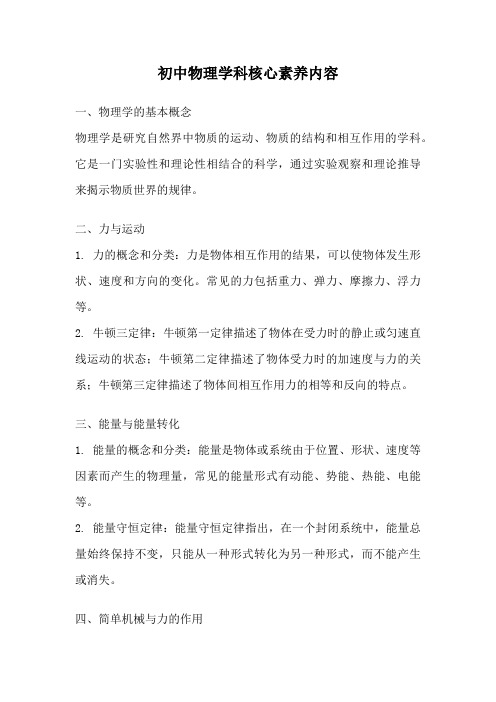 初中物理学科核心素养内容

一、物理学的基本概念

物理学是研究自然界中物质的运动、物质的结构和相互作用的学科。它是一门实验性和理论性相结合的科学，通过实验观察和理论推导来揭示物质世界的规律。

二、力与运动

1. 力的概念和分类：力是物体相互作用的结果，可以使物体发生形状、速度和方向的变化。常见的力包括重力、弹力、摩擦力、浮力等。

2. 牛顿三定律：牛顿第一定律描述了物体在受力时的静止或匀速直线运动的状态；牛顿第二定律描述了物体受力时的加速度与力的关系；牛顿第三定律描述了物体间相互作用力的相等和反向的特点。

三、能量与能量转化

1. 能量的概念和分类：能量是物体或系统由于位置、形状、速度等因素而产生的物理量，常见的能量形式有动能、势能、热能、电能等。

2. 能量守恒定律：能量守恒定律指出，在一个封闭系统中，能量总量始终保持不变，只能从一种形式转化为另一种形式，而不能产生或消失。

四、简单机械与力的作用